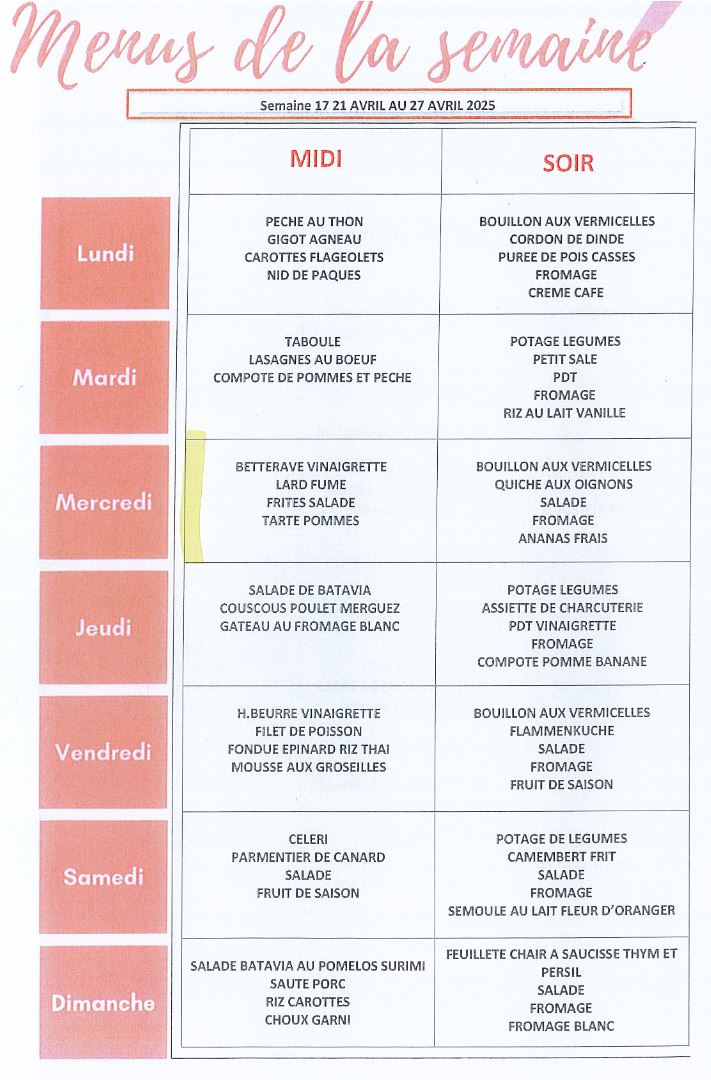 Menus de la semaine

Semaine 17 21 AVRIL AU 27 AVRIL 2025

| | MIDI | SOIR |
|---|---|---|
| Lundi | PECHE AU THON GIGOT AGNEAU CAROTTES FLAGEOLETS NID DE PAQUES | BOUILLON AUX VERMICELLES CORDON DE DINDE PUREE DE POIS CASSES FROMAGE CREME CAFE |
| Mardi | TABOULE LASAGNES AU BOEUF COMPOTE DE POMMES ET PECHE | POTAGE LEGUMES PETIT SALE PDT FROMAGE RIZ AU LAIT VANILLE |
| Mercredi | BETTERAVE VINAIGRETTE LARD FUME FRITES SALADE TARTE POMMES | BOUILLON AUX VERMICELLES QUICHE AUX OIGNONS SALADE FROMAGE ANANAS FRAIS |
| Jeudi | SALADE DE BATAVIA COUSCOUS POULET MERGUEZ GATEAU AU FROMAGE BLANC | POTAGE LEGUMES ASSIETTE DE CHARCUTERIE PDT VINAIGRETTE FROMAGE COMPOTE POMME BANANE |
| Vendredi | H.BEURRE VINAIGRETTE FILET DE POISSON FONDUE EPINARD RIZ THAI MOUSSE AUX GROSEILLES | BOUILLON AUX VERMICELLES FLAMMENKUCHE SALADE FROMAGE FRUIT DE SAISON |
| Samedi | CELERI PARMENTIER DE CANARD SALADE FRUIT DE SAISON | POTAGE DE LEGUMES CAMEMBERT FRIT SALADE FROMAGE SEMOULE AU LAIT FLEUR D'ORANGER |
| Dimanche | SALADE BATAVIA AU POMELOS SURIMI SAUTE PORC RIZ CAROTTES CHOUX GARNI | FEUILLETE CHAIR A SAUCISSE THYM ET PERSIL SALADE FROMAGE FROMAGE BLANC |